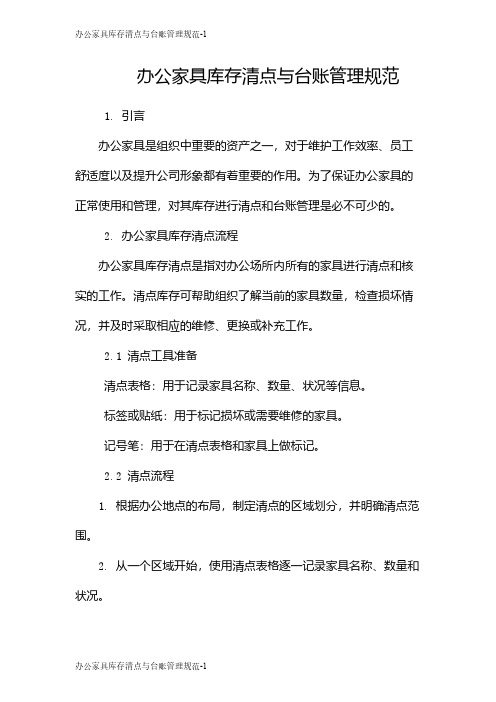 办公家具库存清点与台账管理规范-1

办公家具库存清点与台账管理规范

1. 引言

办公家具是组织中重要的资产之一，对于维护工作效率、员工舒适度以及提升公司形象都有着重要的作用。为了保证办公家具的正常使用和管理，对其库存进行清点和台账管理是必不可少的。

2. 办公家具库存清点流程

办公家具库存清点是指对办公场所内所有的家具进行清点和核实的工作。清点库存可帮助组织了解当前的家具数量，检查损坏情况，并及时采取相应的维修、更换或补充工作。

2.1 清点工具准备

清点表格：用于记录家具名称、数量、状况等信息。

标签或贴纸：用于标记损坏或需要维修的家具。

记号笔：用于在清点表格和家具上做标记。

2.2 清点流程

1. 根据办公地点的布局，制定清点的区域划分，并明确清点范围。

2. 从一个区域开始，使用清点表格逐一记录家具名称、数量和状况。

办公家具库存清点与台账管理规范-1